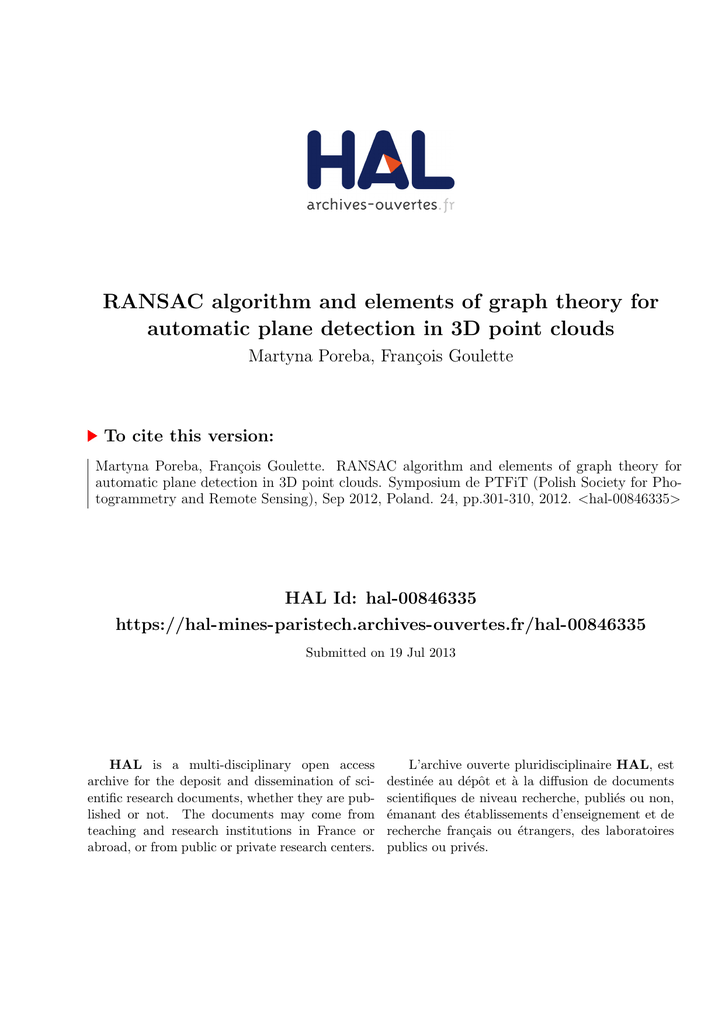 HAL
archives-ouvertes.fr

RANSAC algorithm and elements of graph theory for automatic plane detection in 3D point clouds
Martyna Poreba, François Goulette

To cite this version:

Martyna Poreba, François Goulette. RANSAC algorithm and elements of graph theory for automatic plane detection in 3D point clouds. Symposium de PTFiT (Polish Society for Photogrammetry and Remote Sensing), Sep 2012, Poland. 24, pp.301-310, 2012. <hal-00846335>

HAL Id: hal-00846335
https://hal-mines-paristech.archives-ouvertes.fr/hal-00846335

Submitted on 19 Jul 2013

HAL is a multi-disciplinary open access archive for the deposit and dissemination of scientific research documents, whether they are published or not. The documents may come from teaching and research institutions in France or abroad, or from public or private research centers.

L'archive ouverte pluridisciplinaire HAL, est destinée au dépôt et à la diffusion de documents scientifiques de niveau recherche, publiés ou non, émanant des établissements d'enseignement et de recherche français ou étrangers, des laboratoires publics ou privés.